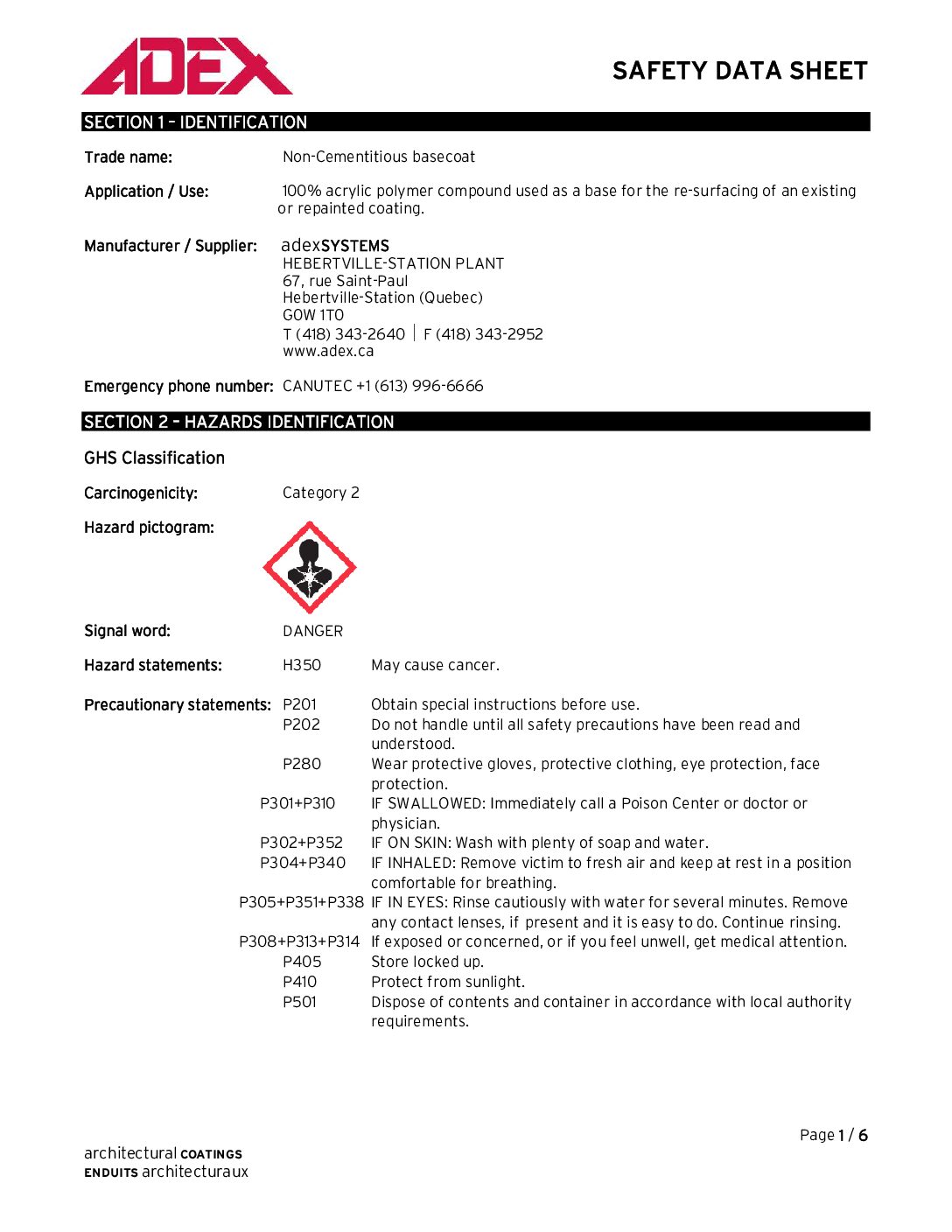 ADEX

SAFETY DATA SHEET

SECTION 1 – IDENTIFICATION

Trade name: Non-Cementitious basecoat

Application / Use: 100% acrylic polymer compound used as a base for the re-surfacing of an existing or repainted coating.

Manufacturer / Supplier: adexSYSTEMS
HEBERTVILLE-STATION PLANT
67, rue Saint-Paul
Hebertville-Station (Quebec)
G0W 1T0
T (418) 343-2640 | F (418) 343-2952
www.adex.ca

Emergency phone number: CANUTEC +1 (613) 996-6666

SECTION 2 – HAZARDS IDENTIFICATION

GHS Classification

Carcinogenicity: Category 2

Hazard pictogram:

Signal word: DANGER

Hazard statements: H350 May cause cancer.

Precautionary statements: P201 Obtain special instructions before use.
P202 Do not handle until all safety precautions have been read and understood.
P280 Wear protective gloves, protective clothing, eye protection, face protection.
P301+P310 IF SWALLOWED: Immediately call a Poison Center or doctor or physician.
P302+P352 IF ON SKIN: Wash with plenty of soap and water.
P304+P340 IF INHALED: Remove victim to fresh air and keep at rest in a position comfortable for breathing.
P305+P351+P338 IF IN EYES: Rinse cautiously with water for several minutes. Remove any contact lenses, if present and it is easy to do. Continue rinsing.
P308+P313+P314 If exposed or concerned, or if you feel unwell, get medical attention.
P405 Store locked up.
P410 Protect from sunlight.
P501 Dispose of contents and container in accordance with local authority requirements.

Page 1 / 6

architectural COATINGS
ENDUITS architecturaux